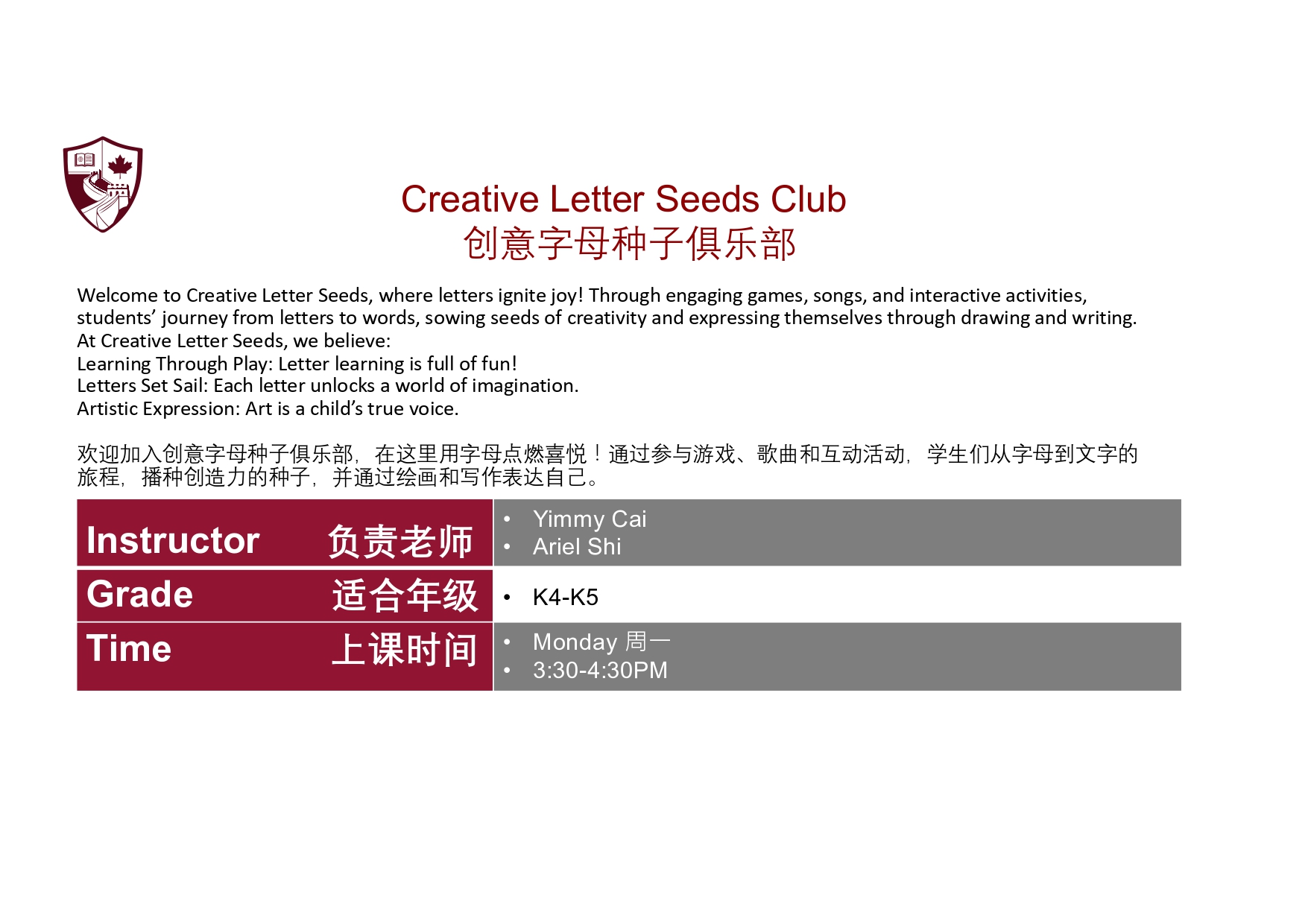 Creative Letter Seeds Club
创意字母种子俱乐部

Welcome to Creative Letter Seeds, where letters ignite joy! Through engaging games, songs, and interactive activities, students' journey from letters to words, sowing seeds of creativity and expressing themselves through drawing and writing.
At Creative Letter Seeds, we believe:
Learning Through Play: Letter learning is full of fun!
Letters Set Sail: Each letter unlocks a world of imagination.
Artistic Expression: Art is a child's true voice.

欢迎加入创意字母种子俱乐部，在这里用字母点燃喜悦！通过参与游戏、歌曲和互动活动，学生们从字母到文字的旅程，播种创造力的种子，并通过绘画和写作表达自己。

Instructor 负责老师
• Yimmy Cai
• Ariel Shi

Grade 适合年级
• K4-K5

Time 上课时间
• Monday 周一
• 3:30-4:30PM